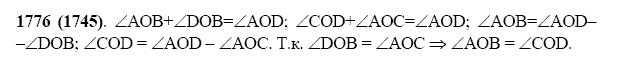 **1776 (1745)**. $\angle AOB+\angle DOB=\angle AOD$; $\angle COD+\angle AOC=\angle AOD$; $\angle AOB=\angle AOD-\angle DOB$; $\angle COD = \angle AOD - \angle AOC$. Т.к. $\angle DOB = \angle AOC \Rightarrow \angle AOB = \angle COD$.